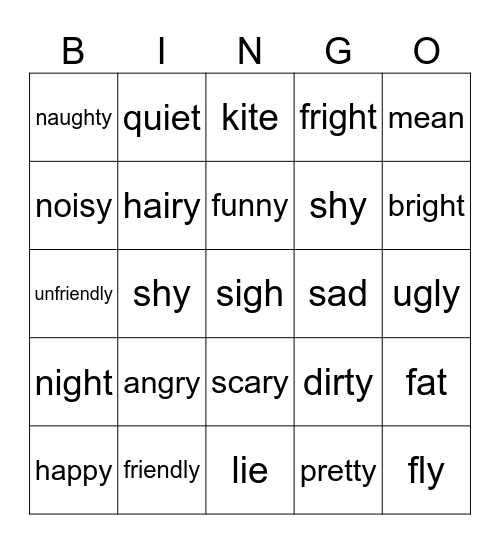 | B | I | N | G | O |
|---|---|---|---|---|
| naughty | quiet | kite | fright | mean |
| noisy | hairy | funny | shy | bright |
| unfriendly | shy | sigh | sad | ugly |
| night | angry | scary | dirty | fat |
| happy | friendly | lie | pretty | fly |